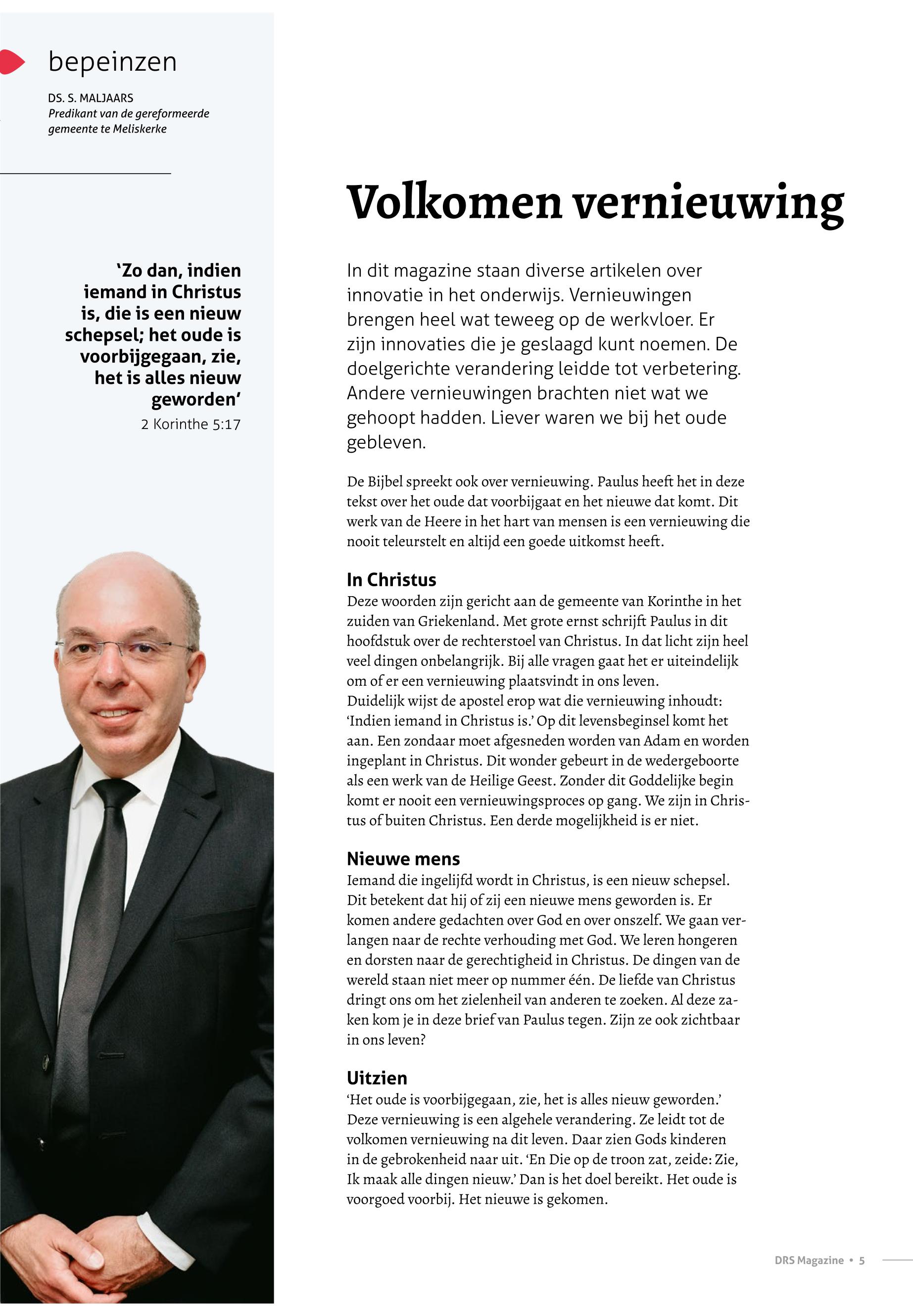 bepeinzen

DS. S. MALJAARS
Predikant van de gereformeerde gemeente te Meliskerke

'Zo dan, indien iemand in Christus is, die is een nieuw schepsel; het oude is voorbijgegaan, zie, het is alles nieuw geworden'
2 Korinthe 5:17

Volkomen vernieuwing

In dit magazine staan diverse artikelen over innovatie in het onderwijs. Vernieuwingen brengen heel wat teweeg op de werkvloer. Er zijn innovaties die je geslaagd kunt noemen. De doelgerichte verandering leidde tot verbetering. Andere vernieuwingen brachten niet wat we gehoopt hadden. Liever waren we bij het oude gebleven.

De Bijbel spreekt ook over vernieuwing. Paulus heeft het in deze tekst over het oude dat voorbijgaat en het nieuwe dat komt. Dit werk van de Heere in het hart van mensen is een vernieuwing die nooit teleurstelt en altijd een goede uitkomst heeft.

In Christus
Deze woorden zijn gericht aan de gemeente van Korinthe in het zuiden van Griekenland. Met grote ernst schrijft Paulus in dit hoofdstuk over de rechterstoel van Christus. In dat licht zijn heel veel dingen onbelangrijk. Bij alle vragen gaat het er uiteindelijk om of er een vernieuwing plaatsvindt in ons leven.
Duidelijk wijst de apostel erop wat die vernieuwing inhoudt: 'Indien iemand in Christus is.' Op dit levensbeginsel komt het aan. Een zondaar moet afgesneden worden van Adam en worden ingeplant in Christus. Dit wonder gebeurt in de wedergeboorte als een werk van de Heilige Geest. Zonder dit Goddelijke begin komt er nooit een vernieuwingsproces op gang. We zijn in Christus of buiten Christus. Een derde mogelijkheid is er niet.

Nieuwe mens
Iemand die ingelijfd wordt in Christus, is een nieuw schepsel. Dit betekent dat hij of zij een nieuwe mens geworden is. Er komen andere gedachten over God en over onszelf. We gaan verlangen naar de rechte verhouding met God. We leren hongeren en dorsten naar de gerechtigheid in Christus. De dingen van de wereld staan niet meer op nummer één. De liefde van Christus dringt ons om het zielenheil van anderen te zoeken. Al deze zaken kom je in deze brief van Paulus tegen. Zijn ze ook zichtbaar in ons leven?

Uitzien
'Het oude is voorbijgegaan, zie, het is alles nieuw geworden.' Deze vernieuwing is een algehele verandering. Ze leidt tot de volkomen vernieuwing na dit leven. Daar zien Gods kinderen in de gebrokenheid naar uit. 'En Die op de troon zat, zeide: Zie, Ik maak alle dingen nieuw.' Dan is het doel bereikt. Het oude is voorgoed voorbij. Het nieuwe is gekomen.

DRS Magazine • 5